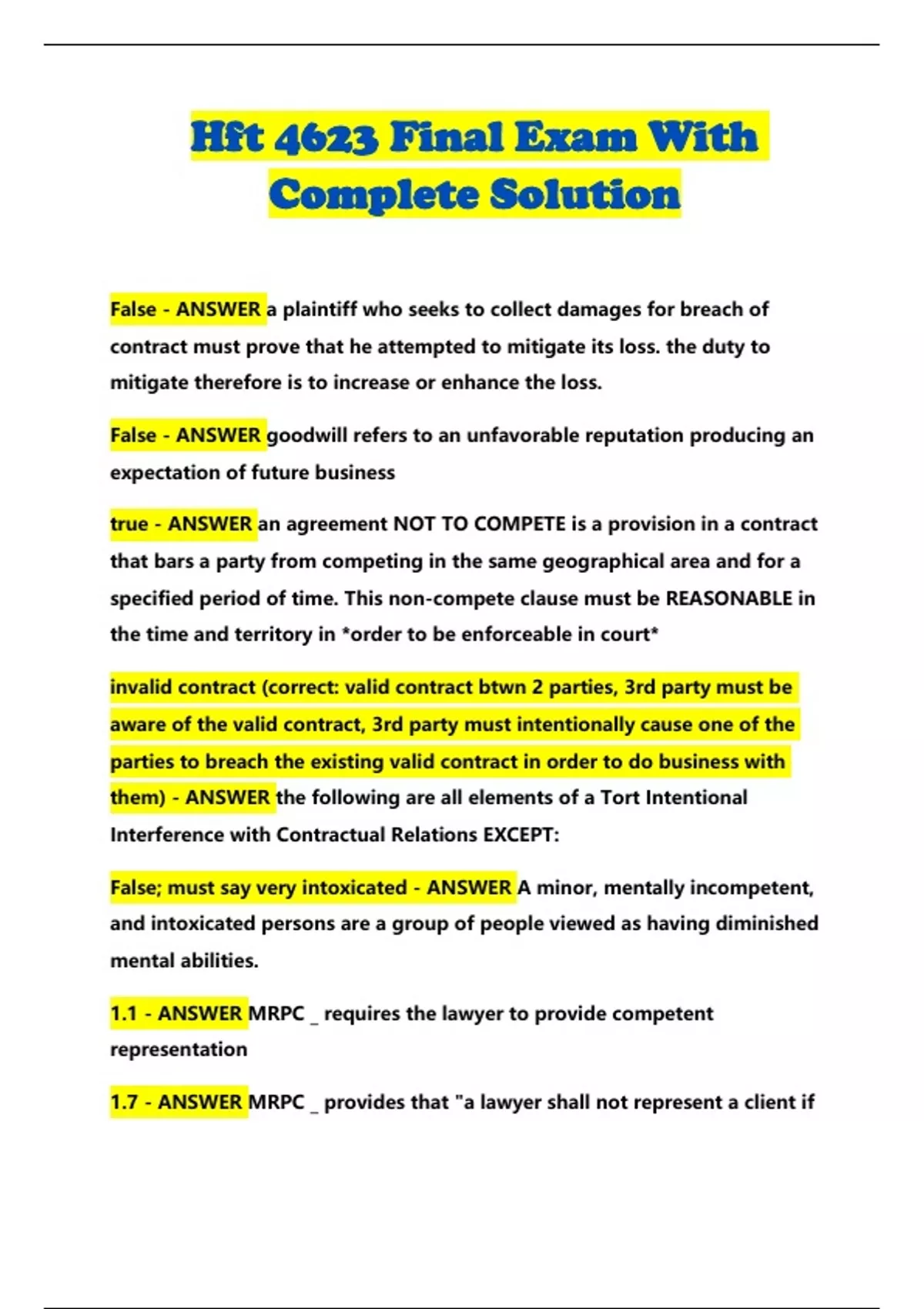 Hft 4623 Final Exam With Complete Solution

False - ANSWER a plaintiff who seeks to collect damages for breach of contract must prove that he attempted to mitigate its loss. the duty to mitigate therefore is to increase or enhance the loss.

False - ANSWER goodwill refers to an unfavorable reputation producing an expectation of future business

true - ANSWER an agreement NOT TO COMPETE is a provision in a contract that bars a party from competing in the same geographical area and for a specified period of time. This non-compete clause must be REASONABLE in the time and territory in *order to be enforceable in court*

invalid contract (correct: valid contract btwn 2 parties, 3rd party must be aware of the valid contract, 3rd party must intentionally cause one of the parties to breach the existing valid contract in order to do business with them) - ANSWER the following are all elements of a Tort Intentional Interference with Contractual Relations EXCEPT:

False; must say very intoxicated - ANSWER A minor, mentally incompetent, and intoxicated persons are a group of people viewed as having diminished mental abilities.

1.1 - ANSWER MRPC _ requires the lawyer to provide competent representation

1.7 - ANSWER MRPC _ provides that "a lawyer shall not represent a client if